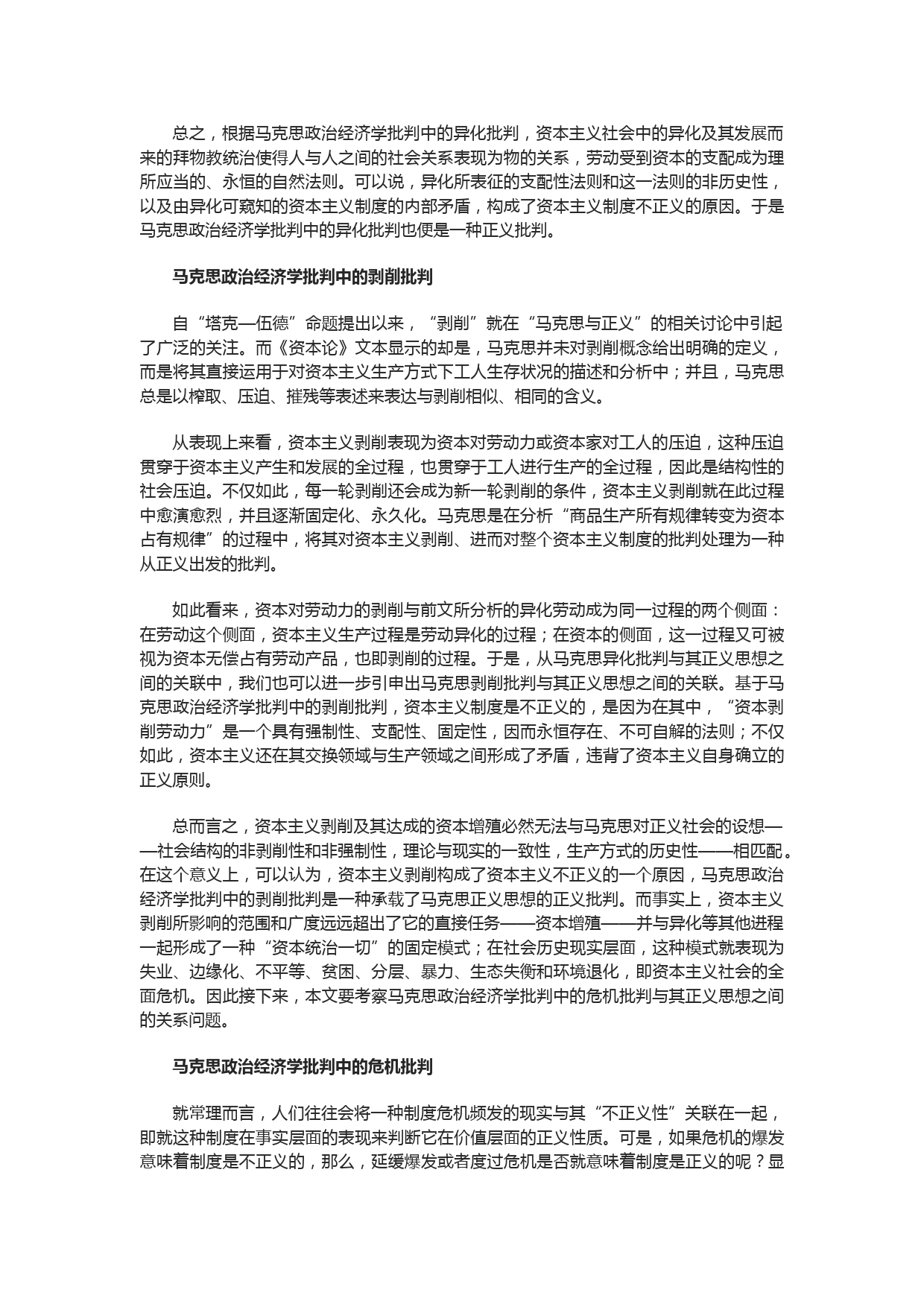 总之，根据马克思政治经济学批判中的异化批判，资本主义社会中的异化及其发展而来的拜物教统治使得人与人之间的社会关系表现为物的关系，劳动受到资本的支配成为理所应当的、永恒的自然法则。可以说，异化所表征的支配性法则和这一法则的非历史性，以及由异化可窥知的资本主义制度的内部矛盾，构成了资本主义制度不正义的原因。于是马克思政治经济学批判中的异化批判也便是一种正义批判。

马克思政治经济学批判中的剥削批判

自“塔克—伍德”命题提出以来，“剥削”就在“马克思与正义”的相关讨论中引起了广泛的关注。而《资本论》文本显示的却是，马克思并未对剥削概念给出明确的定义，而是将其直接运用于对资本主义生产方式下工人生存状况的描述和分析中；并且，马克思总是以榨取、压迫、摧残等表述来表达与剥削相似、相同的含义。

从表现上来看，资本主义剥削表现为资本对劳动力或资本家对工人的压迫，这种压迫贯穿于资本主义产生和发展的全过程，也贯穿于工人进行生产的全过程，因此是结构性的社会压迫。不仅如此，每一轮剥削还会成为新一轮剥削的条件，资本主义剥削就在此过程中愈演愈烈，并且逐渐固定化、永久化。马克思是在分析“商品生产所有规律转变为资本占有规律”的过程中，将其对资本主义剥削、进而对整个资本主义制度的批判处理为一种从正义出发的批判。

如此看来，资本对劳动力的剥削与前文所分析的异化劳动成为同一过程的两个侧面：在劳动这个侧面，资本主义生产过程是劳动异化的过程；在资本的侧面，这一过程又可被视为资本无偿占有劳动产品，也即剥削的过程。于是，从马克思异化批判与其正义思想之间的关联中，我们也可以进一步引申出马克思剥削批判与其正义思想之间的关联。基于马克思政治经济学批判中的剥削批判，资本主义制度是不正义的，是因为在其中，“资本剥削劳动力”是一个具有强制性、支配性、固定性，因而永恒存在、不可自解的法则；不仅如此，资本主义还在其交换领域与生产领域之间形成了矛盾，违背了资本主义自身确立的正义原则。

总而言之，资本主义剥削及其达成的资本增殖必然无法与马克思对正义社会的设想——社会结构的非剥削性和非强制性，理论与现实的一致性，生产方式的历史性——相匹配。在这个意义上，可以认为，资本主义剥削构成了资本主义不正义的一个原因，马克思政治经济学批判中的剥削批判是一种承载了马克思正义思想的正义批判。而事实上，资本主义剥削所影响的范围和广度远远超出了它的直接任务——资本增殖——并与异化等其他进程一起形成了一种“资本统治一切”的固定模式；在社会历史现实层面，这种模式就表现为失业、边缘化、不平等、贫困、分层、暴力、生态失衡和环境退化，即资本主义社会的全面危机。因此接下来，本文要考察马克思政治经济学批判中的危机批判与其正义思想之间的关系问题。

马克思政治经济学批判中的危机批判

就常理而言，人们往往会将一种制度危机频发的现实与其“不正义性”关联在一起，即就这种制度在事实层面的表现来判断它在价值层面的正义性质。可是，如果危机的爆发意味着制度是不正义的，那么，延缓爆发或者度过危机是否就意味着制度是正义的呢？显